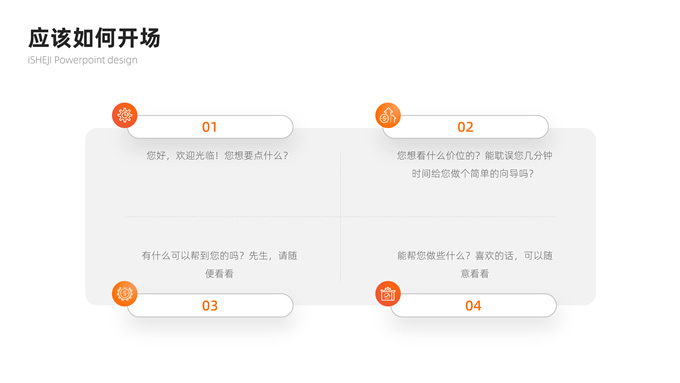 应该如何开场

iSHEJI Powerpoint design

01

您好，欢迎光临！您想要点什么？

02

您想看什么价位的？能耽误您几分钟时间给您做个简单的向导吗？

有什么可以帮到您的吗？先生，请随便看看

03

能帮您做些什么？喜欢的话，可以随意看看

04